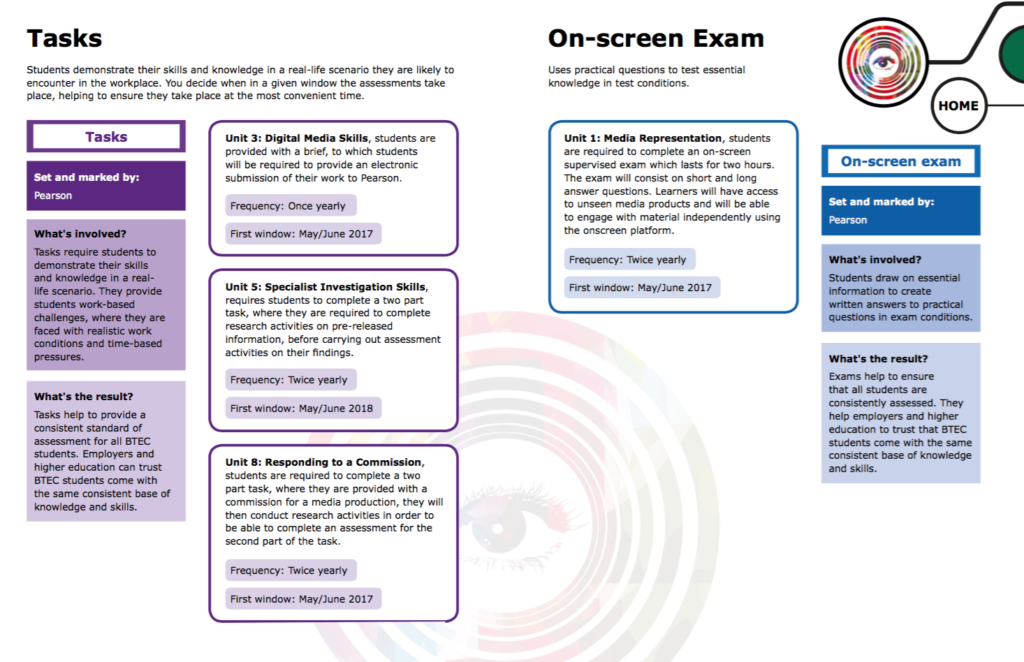 Tasks

Students demonstrate their skills and knowledge in a real-life scenario they are likely to encounter in the workplace. You decide when in a given window the assessments take place, helping to ensure they take place at the most convenient time.

Tasks

Set and marked by:
Pearson

What's involved?
Tasks require students to demonstrate their skills and knowledge in a real-life scenario. They provide students work-based challenges, where they are faced with realistic work conditions and time-based pressures.

What's the result?
Tasks help to provide a consistent standard of assessment for all BTEC students. Employers and higher education can trust BTEC students come with the same consistent base of knowledge and skills.

Unit 3: Digital Media Skills, students are provided with a brief, to which students will be required to provide an electronic submission of their work to Pearson.

Frequency: Once yearly

First window: May/June 2017

Unit 5: Specialist Investigation Skills, requires students to complete a two part task, where they are required to complete research activities on pre-released information, before carrying out assessment activities on their findings.

Frequency: Twice yearly

First window: May/June 2018

Unit 8: Responding to a Commission, students are required to complete a two part task, where they are provided with a commission for a media production, they will then conduct research activities in order to be able to complete an assessment for the second part of the task.

Frequency: Twice yearly

First window: May/June 2017

On-screen Exam

Uses practical questions to test essential knowledge in test conditions.

Unit 1: Media Representation, students are required to complete an on-screen supervised exam which lasts for two hours. The exam will consist on short and long answer questions. Learners will have access to unseen media products and will be able to engage with material independently using the onscreen platform.

Frequency: Twice yearly

First window: May/June 2017

HOME

On-screen exam

Set and marked by:
Pearson

What's involved?
Students draw on essential information to create written answers to practical questions in exam conditions.

What's the result?
Exams help to ensure that all students are consistently assessed. They help employers and higher education to trust that BTEC students come with the same consistent base of knowledge and skills.